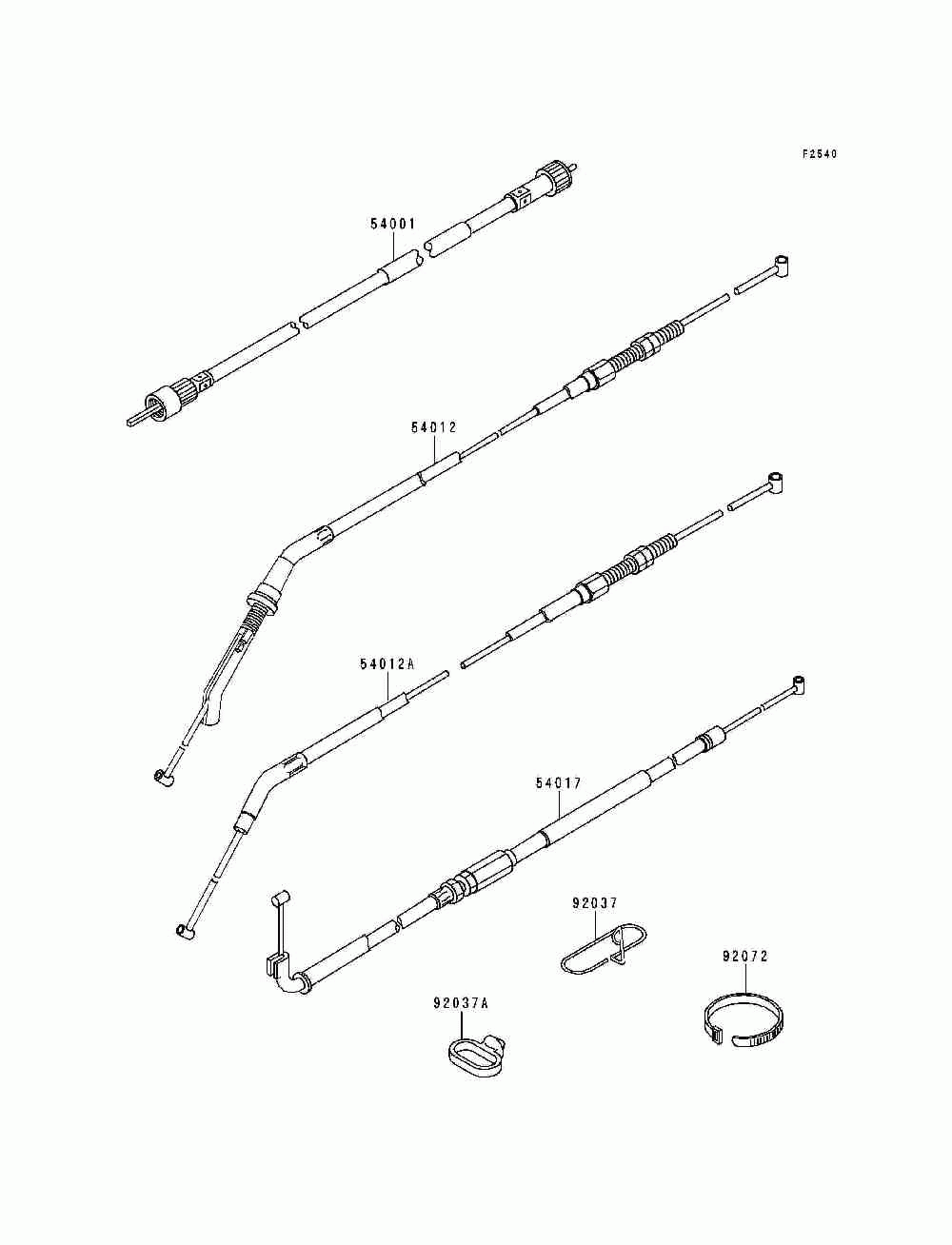 F2540

54001

54012

54012A

54017

92037

92072

92037A